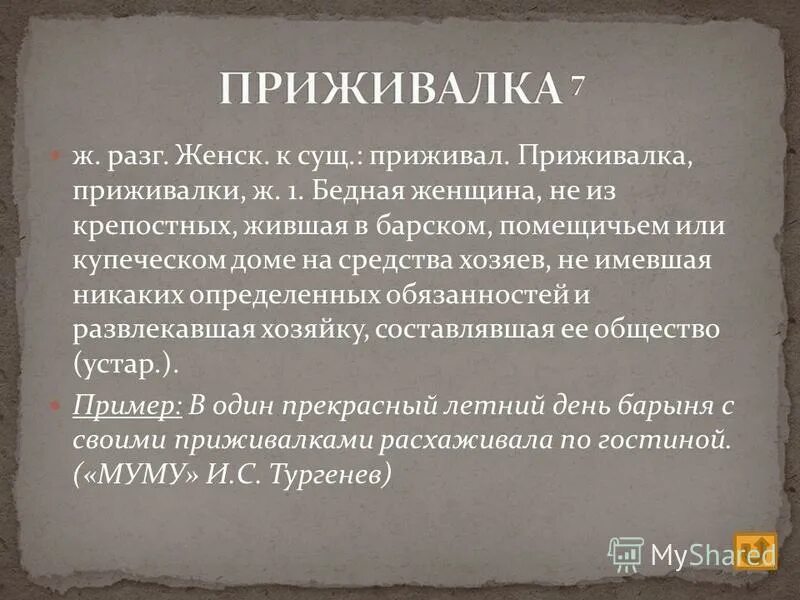 ПРИЖИВАЛКА 7

ж. разг. Женск. к сущ.: приживал. Приживалка, приживалки, ж. 1. Бедная женщина, не из крепостных, жившая в барском, помещичьем или купеческом доме на средства хозяев, не имевшая никаких определенных обязанностей и развлекавшая хозяйку, составлявшая ее общество (устар.).

Пример: В один прекрасный летний день барыня с своими приживалками расхаживала по гостиной. («МУМУ» И.С. Тургенев)

MyShared